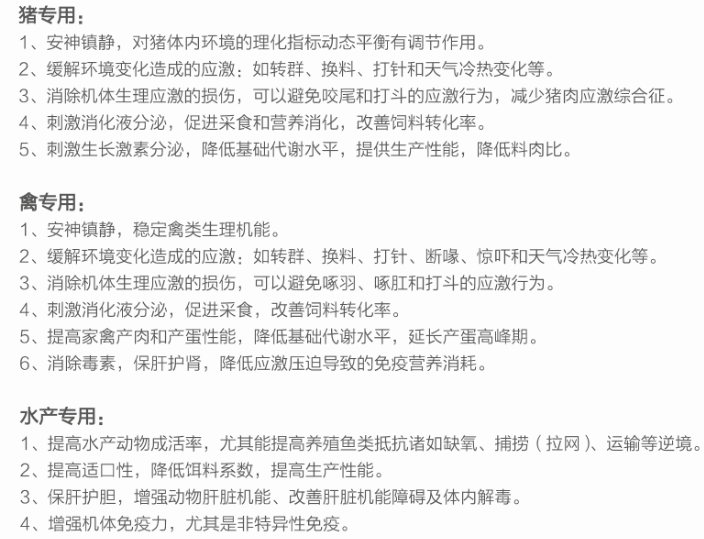 猪专用：
1、安神镇静，对猪体内环境的理化指标动态平衡有调节作用。
2、缓解环境变化造成的应激：如转群、换料、打针和天气冷热变化等。
3、消除机体生理应激的损伤，可以避免咬尾和打斗的应激行为，减少猪肉应激综合征。
4、刺激消化液分泌，促进采食和营养消化，改善饲料转化率。
5、刺激生长激素分泌，降低基础代谢水平，提供生产性能，降低料肉比。

禽专用：
1、安神镇静，稳定禽类生理机能。
2、缓解环境变化造成的应激：如转群、换料、打针、断喙、惊吓和天气冷热变化等。
3、消除机体生理应激的损伤，可以避免啄羽、啄肛和打斗的应激行为。
4、刺激消化液分泌，促进采食，改善饲料转化率。
5、提高家禽产肉和产蛋性能，降低基础代谢水平，延长产蛋高峰期。
6、消除毒素，保肝护肾，降低应激压迫导致的免疫营养消耗。

水产专用：
1、提高水产动物成活率，尤其能提高养殖鱼类抵抗诸如缺氧、捕捞（拉网）、运输等逆境。
2、提高适口性，降低饵料系数，提高生产性能。
3、保肝护胆，增强动物肝脏机能、改善肝脏机能障碍及体内解毒。
4、增强机体免疫力，尤其是非特异性免疫。